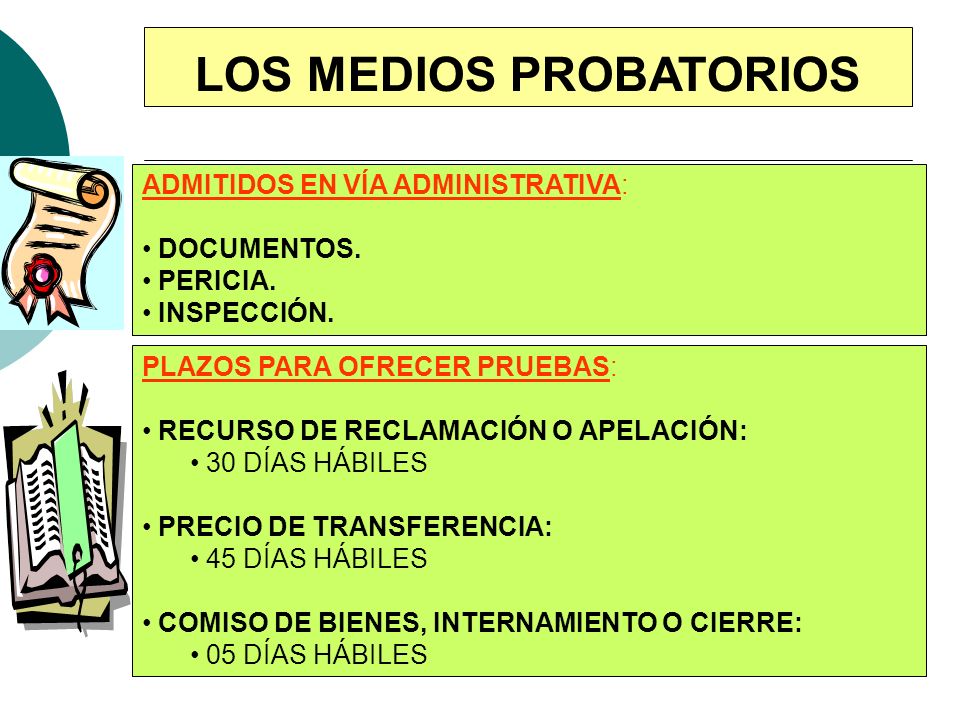 LOS MEDIOS PROBATORIOS

ADMITIDOS EN VÍA ADMINISTRATIVA:

• DOCUMENTOS.
• PERICIA.
• INSPECCIÓN.

PLAZOS PARA OFRECER PRUEBAS:

• RECURSO DE RECLAMACIÓN O APELACIÓN:
• 30 DÍAS HÁBILES

• PRECIO DE TRANSFERENCIA:
• 45 DÍAS HÁBILES

• COMISO DE BIENES, INTERNAMIENTO O CIERRE:
• 05 DÍAS HÁBILES